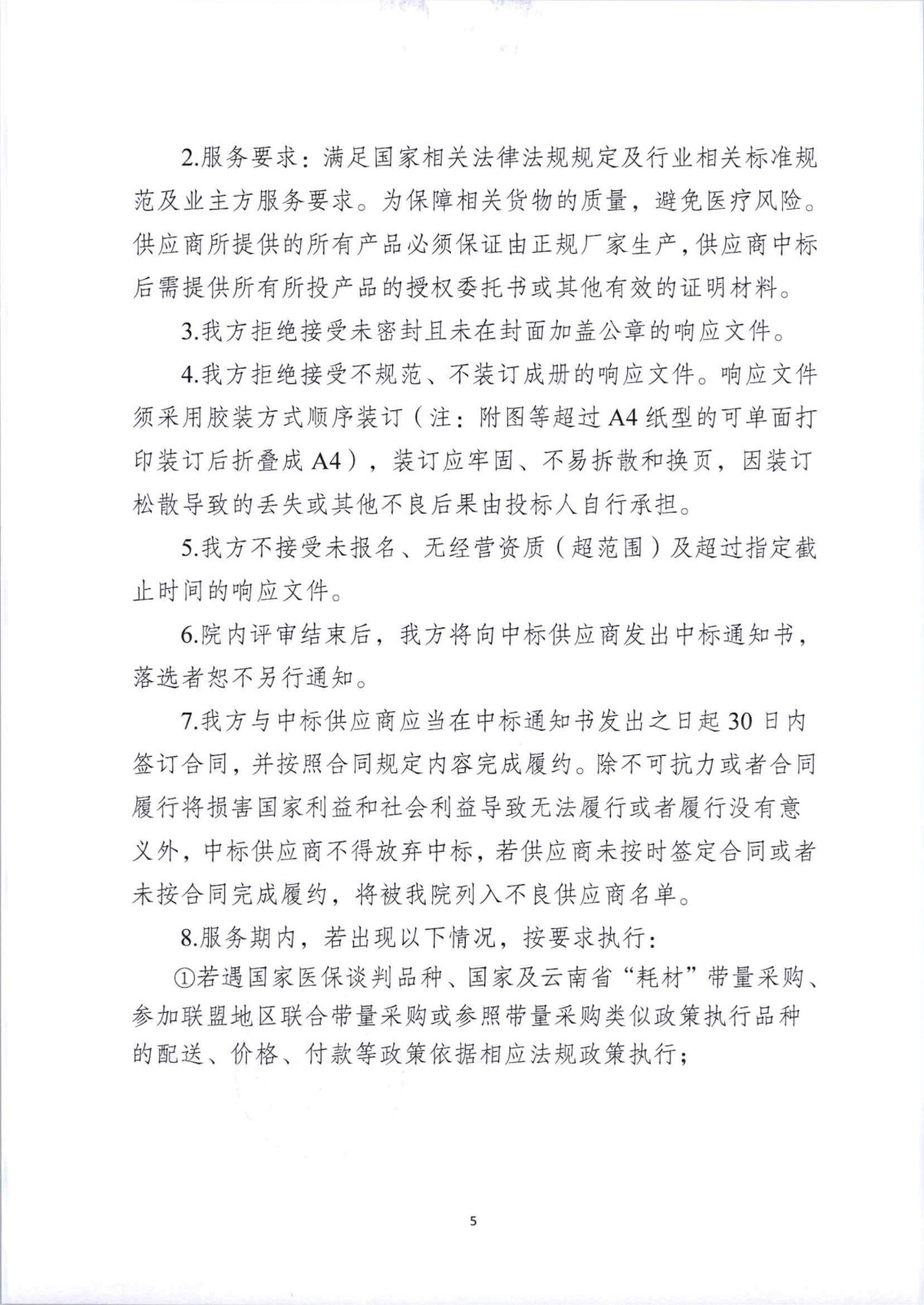 2.服务要求：满足国家相关法律法规规定及行业相关标准规范及业主方服务要求。为保障相关货物的质量，避免医疗风险。供应商所提供的所有产品必须保证由正规厂家生产，供应商中标后需提供所有所投产品的授权委托书或其他有效的证明材料。

3.我方拒绝接受未密封且未在封面加盖公章的响应文件。

4.我方拒绝接受不规范、不装订成册的响应文件。响应文件须采用胶装方式顺序装订（注：附图等超过A4纸型的可单面打印装订后折叠成A4），装订应牢固、不易拆散和换页，因装订松散导致的丢失或其他不良后果由投标人自行承担。

5.我方不接受未报名、无经营资质（超范围）及超过指定截止时间的响应文件。

6.院内评审结束后，我方将向中标供应商发出中标通知书，落选者恕不另行通知。

7.我方与中标供应商应当在中标通知书发出之日起30日内签订合同，并按照合同规定内容完成履约。除不可抗力或者合同履行将损害国家利益和社会利益导致无法履行或者履行没有意义外，中标供应商不得放弃中标，若供应商未按时签定合同或者未按合同完成履约，将被我院列入不良供应商名单。

8.服务期内，若出现以下情况，按要求执行：

①若遇国家医保谈判品种、国家及云南省“耗材”带量采购、参加联盟地区联合带量采购或参照带量采购类似政策执行品种的配送、价格、付款等政策依据相应法规政策执行；

5